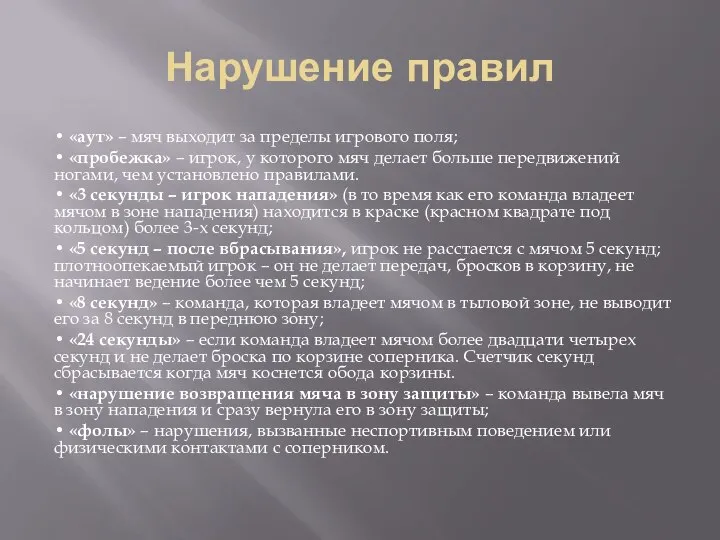 Нарушение правил

• «аут» – мяч выходит за пределы игрового поля;

• «пробежка» – игрок, у которого мяч делает больше передвижений ногами, чем установлено правилами.

• «3 секунды – игрок нападения» (в то время как его команда владеет мячом в зоне нападения) находится в краске (красном квадрате под кольцом) более 3-х секунд;

• «5 секунд – после вбрасывания», игрок не расстается с мячом 5 секунд; плотноопекаемый игрок – он не делает передач, бросков в корзину, не начинает ведение более чем 5 секунд;

• «8 секунд» – команда, которая владеет мячом в тыловой зоне, не выводит его за 8 секунд в переднюю зону;

• «24 секунды» – если команда владеет мячом более двадцати четырех секунд и не делает броска по корзине соперника. Счетчик секунд сбрасывается когда мяч коснется обода корзины.

• «нарушение возвращения мяча в зону защиты» – команда вывела мяч в зону нападения и сразу вернула его в зону защиты;

• «фолы» – нарушения, вызванные неспортивным поведением или физическими контактами с соперником.